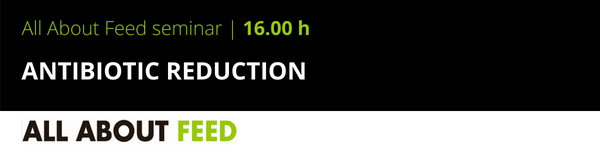 All About Feed seminar | 16.00 h

ANTIBIOTIC REDUCTION

ALL ABOUT FEED